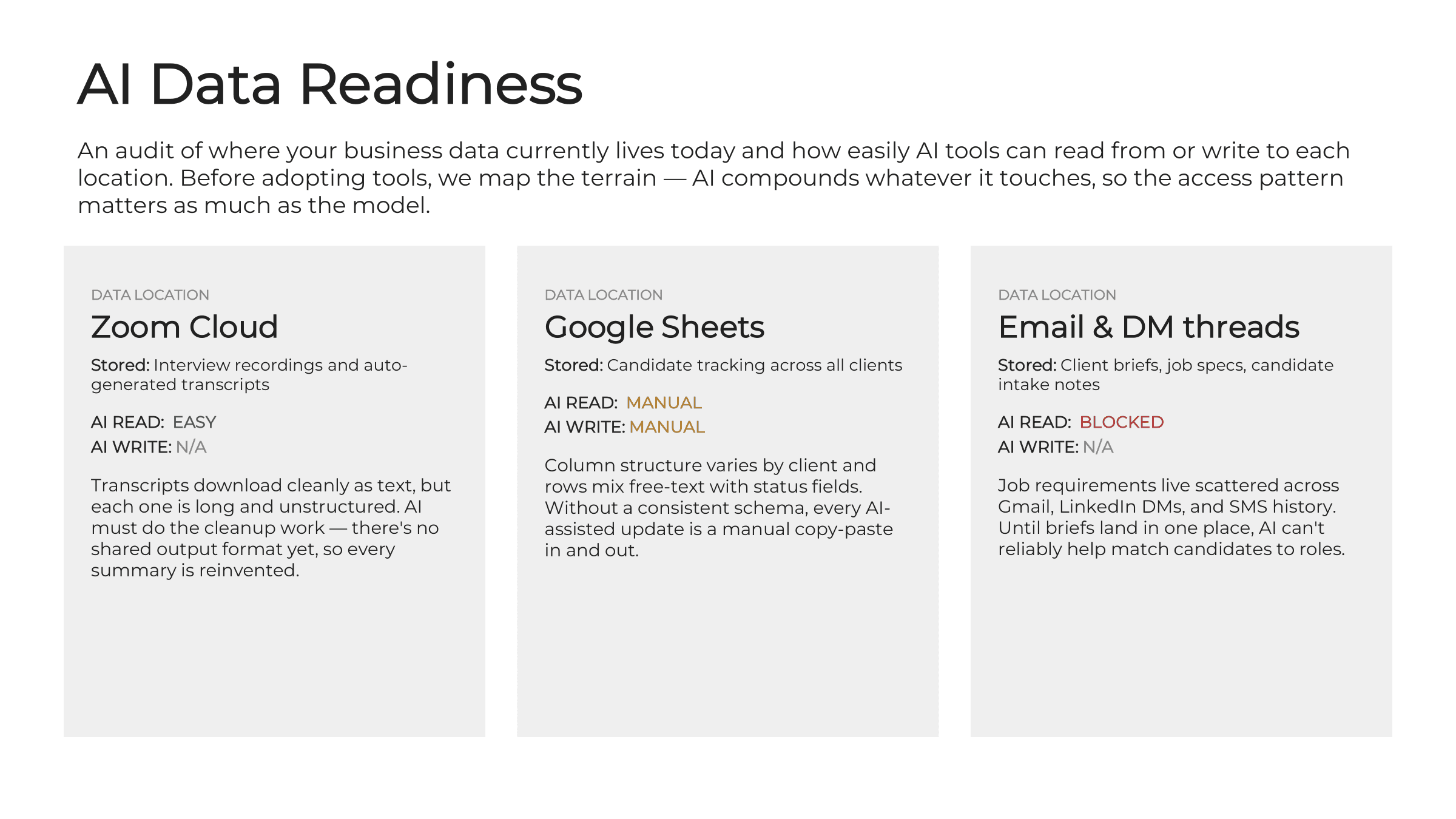 AI Data Readiness

An audit of where your business data currently lives today and how easily AI tools can read from or write to each location. Before adopting tools, we map the terrain — AI compounds whatever it touches, so the access pattern matters as much as the model.

DATA LOCATION

Zoom Cloud

Stored: Interview recordings and auto-generated transcripts

AI READ: EASY
AI WRITE: N/A

Transcripts download cleanly as text, but each one is long and unstructured. AI must do the cleanup work — there's no shared output format yet, so every summary is reinvented.

DATA LOCATION

Google Sheets

Stored: Candidate tracking across all clients

AI READ: MANUAL
AI WRITE: MANUAL

Column structure varies by client and rows mix free-text with status fields. Without a consistent schema, every AI-assisted update is a manual copy-paste in and out.

DATA LOCATION

Email & DM threads

Stored: Client briefs, job specs, candidate intake notes

AI READ: BLOCKED
AI WRITE: N/A

Job requirements live scattered across Gmail, LinkedIn DMs, and SMS history. Until briefs land in one place, AI can't reliably help match candidates to roles.